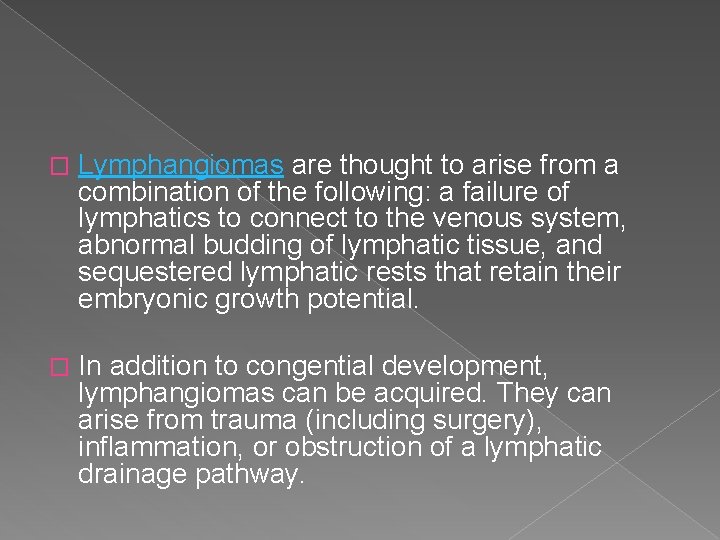 Lymphangiomas are thought to arise from a combination of the following: a failure of lymphatics to connect to the venous system, abnormal budding of lymphatic tissue, and sequestered lymphatic rests that retain their embryonic growth potential.

In addition to congential development, lymphangiomas can be acquired. They can arise from trauma (including surgery), inflammation, or obstruction of a lymphatic drainage pathway.